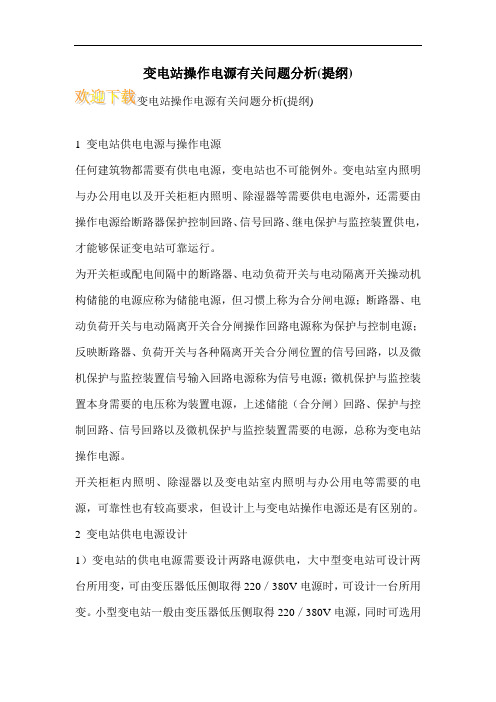 变电站操作电源有关问题分析(提纲)

欢迎下载变电站操作电源有关问题分析(提纲)

1 变电站供电电源与操作电源

任何建筑物都需要有供电电源，变电站也不可能例外。变电站室内照明与办公用电以及开关柜柜内照明、除湿器等需要供电电源外，还需要由操作电源给断路器保护控制回路、信号回路、继电保护与监控装置供电，才能够保证变电站可靠运行。

为开关柜或配电间隔中的断路器、电动负荷开关与电动隔离开关操动机构储能的电源应称为储能电源，但习惯上称为合分闸电源；断路器、电动负荷开关与电动隔离开关合分闸操作回路电源称为保护与控制电源；反映断路器、负荷开关与各种隔离开关合分闸位置的信号回路，以及微机保护与监控装置信号输入回路电源称为信号电源；微机保护与监控装置本身需要的电压称为装置电源，上述储能（合分闸）回路、保护与控制回路、信号回路以及微机保护与监控装置需要的电源，总称为变电站操作电源。

开关柜柜内照明、除湿器以及变电站室内照明与办公用电等需要的电源，可靠性也有较高要求，但设计上与变电站操作电源还是有区别的。

2 变电站供电电源设计

1）变电站的供电电源需要设计两路电源供电，大中型变电站可设计两台所用变，可由变压器低压侧取得 220／380V 电源时，可设计一台所用变。小型变电站一般由变压器低压侧取得 220／380V 电源，同时可选用